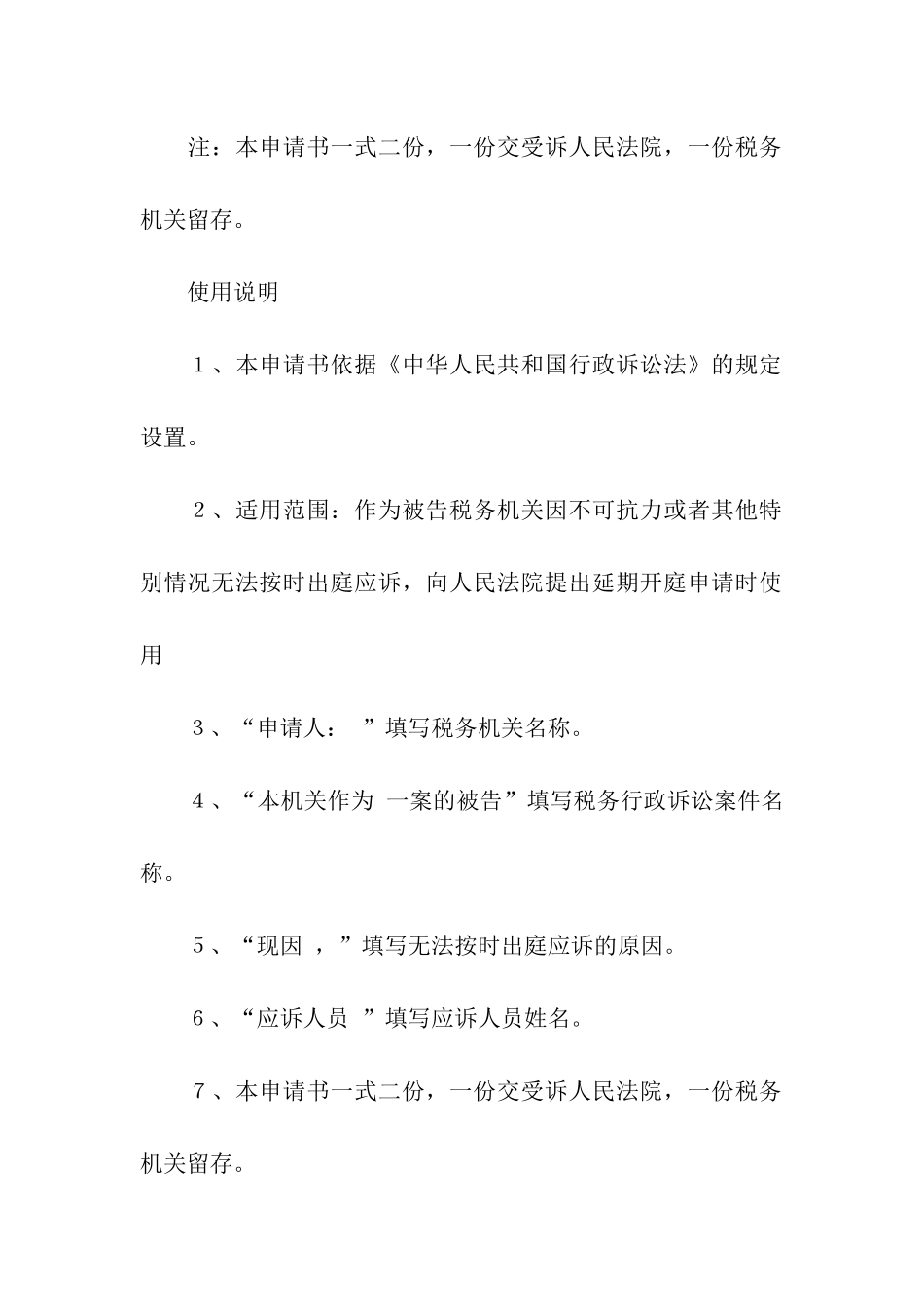 注：本申请书一式二份，一份交受诉人民法院，一份税务机关留存。

使用说明

１、本申请书依据《中华人民共和国行政诉讼法》的规定设置。

２、适用范围：作为被告税务机关因不可抗力或者其他特别情况无法按时出庭应诉，向人民法院提出延期开庭申请时使用

３、“申请人：　”填写税务机关名称。

４、“本机关作为 一案的被告”填写税务行政诉讼案件名称。

５、“现因 ，”填写无法按时出庭应诉的原因。

６、“应诉人员　”填写应诉人员姓名。

７、本申请书一式二份，一份交受诉人民法院，一份税务机关留存。